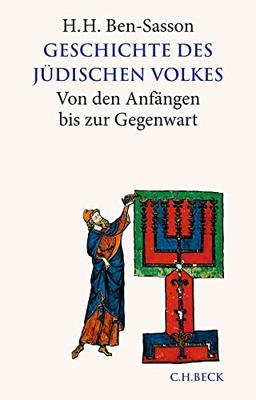 H.H. Ben-Sasson
GESCHICHTE DES JÜDISCHEN VOLKES
Von den Anfängen bis zur Gegenwart

C.H.BECK